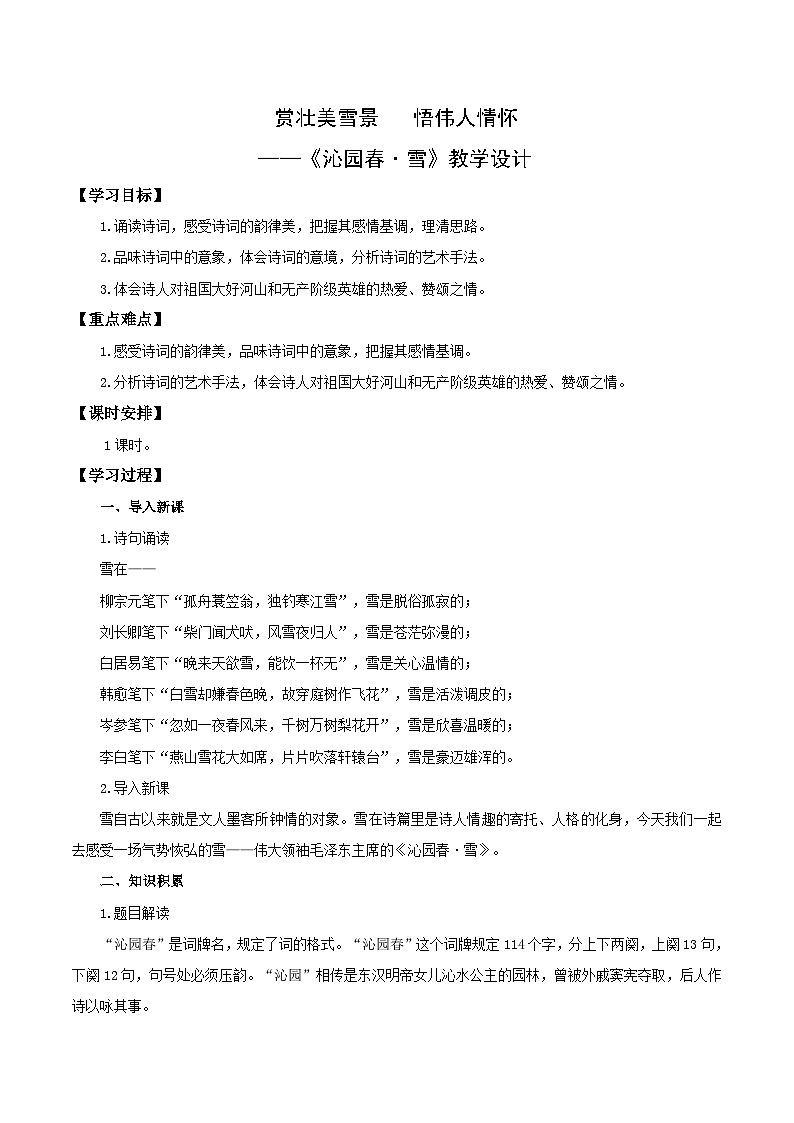 赏壮美雪景　悟伟人情怀

——《沁园春·雪》教学设计

【学习目标】

1.诵读诗词，感受诗词的韵律美，把握其感情基调，理清思路。

2.品味诗词中的意象，体会诗词的意境，分析诗词的艺术手法。

3.体会诗人对祖国大好河山和无产阶级英雄的热爱、赞颂之情。

【重点难点】

1.感受诗词的韵律美，品味诗词中的意象，把握其感情基调。

2.分析诗词的艺术手法，体会诗人对祖国大好河山和无产阶级英雄的热爱、赞颂之情。

【课时安排】

1课时。

【学习过程】

一、导入新课

1.诗句诵读

雪在——

柳宗元笔下“孤舟蓑笠翁，独钓寒江雪”，雪是脱俗孤寂的；

刘长卿笔下“柴门闻犬吠，风雪夜归人”，雪是苍茫弥漫的；

白居易笔下“晚来天欲雪，能饮一杯无”，雪是关心温情的；

韩愈笔下“白雪却嫌春色晚，故穿庭树作飞花”，雪是活泼调皮的；

岑参笔下“忽如一夜春风来，千树万树梨花开”，雪是欣喜温暖的；

李白笔下“燕山雪花大如席，片片吹落轩辕台”，雪是豪迈雄浑的。

2.导入新课

雪自古以来就是文人墨客所钟情的对象。雪在诗篇里是诗人情趣的寄托、人格的化身，今天我们一起去感受一场气势恢弘的雪——伟大领袖毛泽东主席的《沁园春·雪》。

二、知识积累

1.题目解读

“沁园春”是词牌名，规定了词的格式。“沁园春”这个词牌规定114个字，分上下两阕，上阕13句，下阕12句，句号处必须压韵。“沁园”相传是东汉明帝女儿沁水公主的园林，曾被外戚窦宪夺取，后人作诗以咏其事。